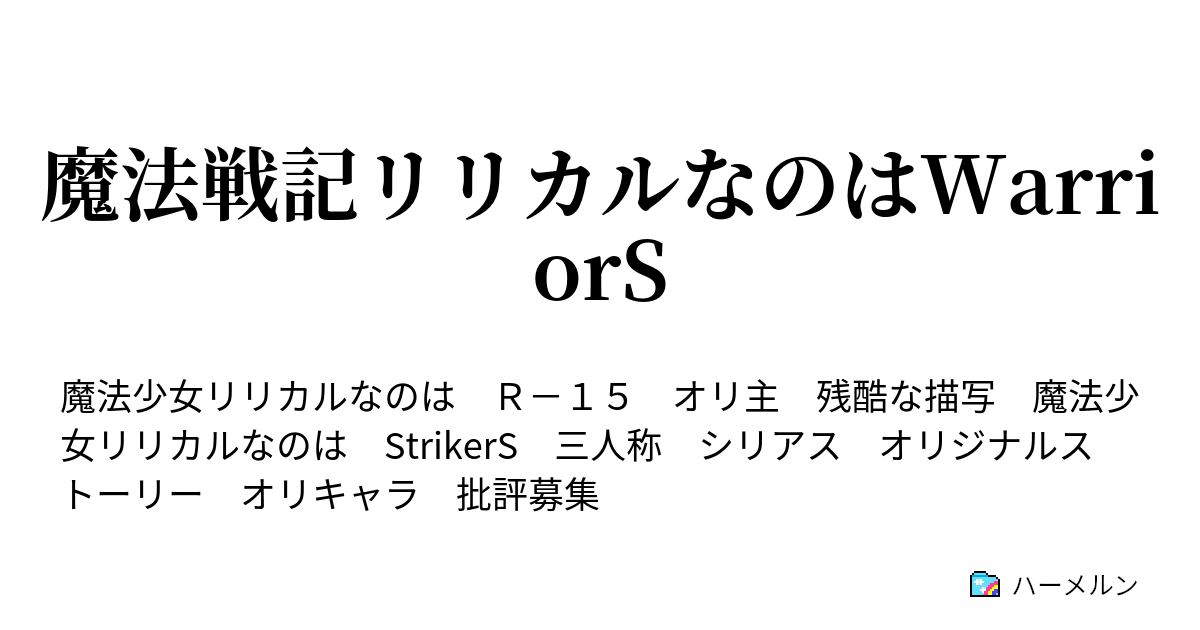 魔法戦記リリカルなのはWarriorS

魔法少女リリカルなのは　Ｒ－１５　オリ主　残酷な描写　魔法少女リリカルなのは　StrikerS　三人称　シリアス　オリジナルストーリー　オリキャラ　批評募集

ハーメルン